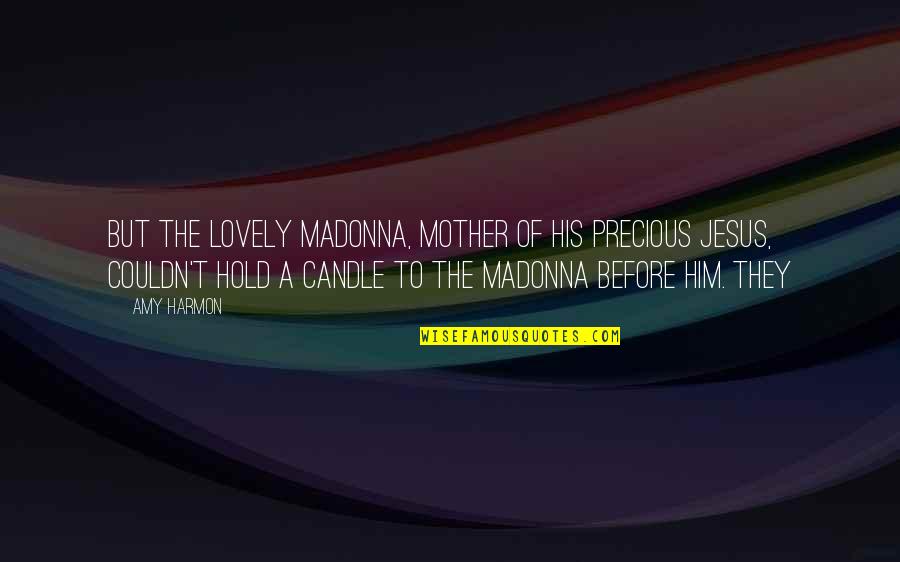 BUT THE LOVELY MADONNA, MOTHER OF HIS PRECIOUS JESUS, COULDN'T HOLD A CANDLE TO THE MADONNA BEFORE HIM. THEY

AMY HARMON

WISEFAMOUSQUOTES.COM